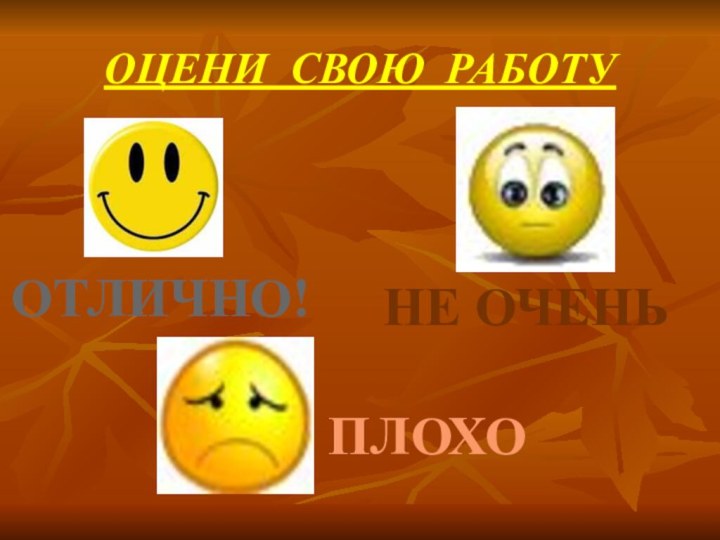 ОЦЕНИ СВОЮ РАБОТУ

ОТЛИЧНО!

НЕ ОЧЕНЬ

ПЛОХО